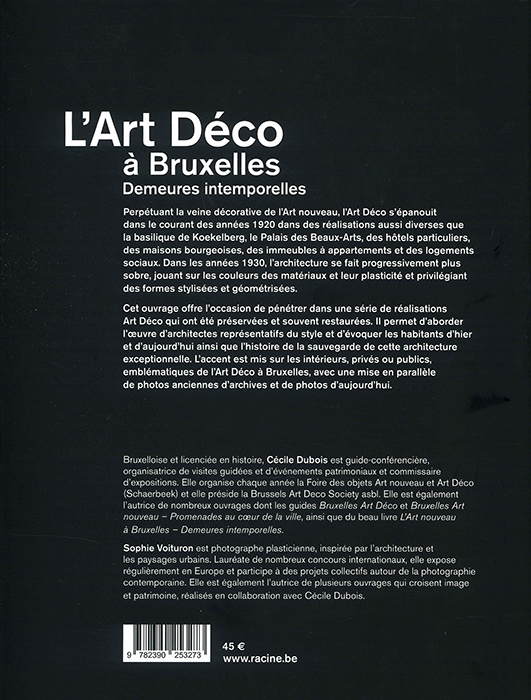 L'Art Déco
à Bruxelles
Demeures intemporelles

Perpétuant la veine décorative de l'Art nouveau, l'Art Déco s'épanouit dans le courant des années 1920 dans des réalisations aussi diverses que la basilique de Koekelberg, le Palais des Beaux-Arts, des hôtels particuliers, des maisons bourgeoises, des immeubles à appartements et des logements sociaux. Dans les années 1930, l'architecture se fait progressivement plus sobre, jouant sur les couleurs des matériaux et leur plasticité et privilégiant des formes stylisées et géométrisées.

Cet ouvrage offre l'occasion de pénétrer dans une série de réalisations Art Déco qui ont été préservées et souvent restaurées. Il permet d'aborder l'œuvre d'architectes représentatifs du style et d'évoquer les habitants d'hier et d'aujourd'hui ainsi que l'histoire de la sauvegarde de cette architecture exceptionnelle. L'accent est mis sur les intérieurs, privés ou publics, emblématiques de l'Art Déco à Bruxelles, avec une mise en parallèle de photos anciennes d'archives et de photos d'aujourd'hui.

Bruxelloise et licenciée en histoire, Cécile Dubois est guide-conférencière, organisatrice de visites guidées et d'événements patrimoniaux et commissaire d'expositions. Elle organise chaque année la Foire des objets Art nouveau et Art Déco (Schaerbeek) et elle préside la Brussels Art Deco Society asbl. Elle est également l'autrice de nombreux ouvrages dont les guides Bruxelles Art Déco et Bruxelles Art nouveau – Promenades au cœur de la ville, ainsi que du beau livre L'Art nouveau à Bruxelles – Demeures intemporelles.

Sophie Voituron est photographe plasticienne, inspirée par l'architecture et les paysages urbains. Lauréate de nombreux concours internationaux, elle expose régulièrement en Europe et participe à des projets collectifs autour de la photographie contemporaine. Elle est également l'autrice de plusieurs ouvrages qui croisent image et patrimoine, réalisés en collaboration avec Cécile Dubois.

9 782390 253273

45 €
www.racine.be